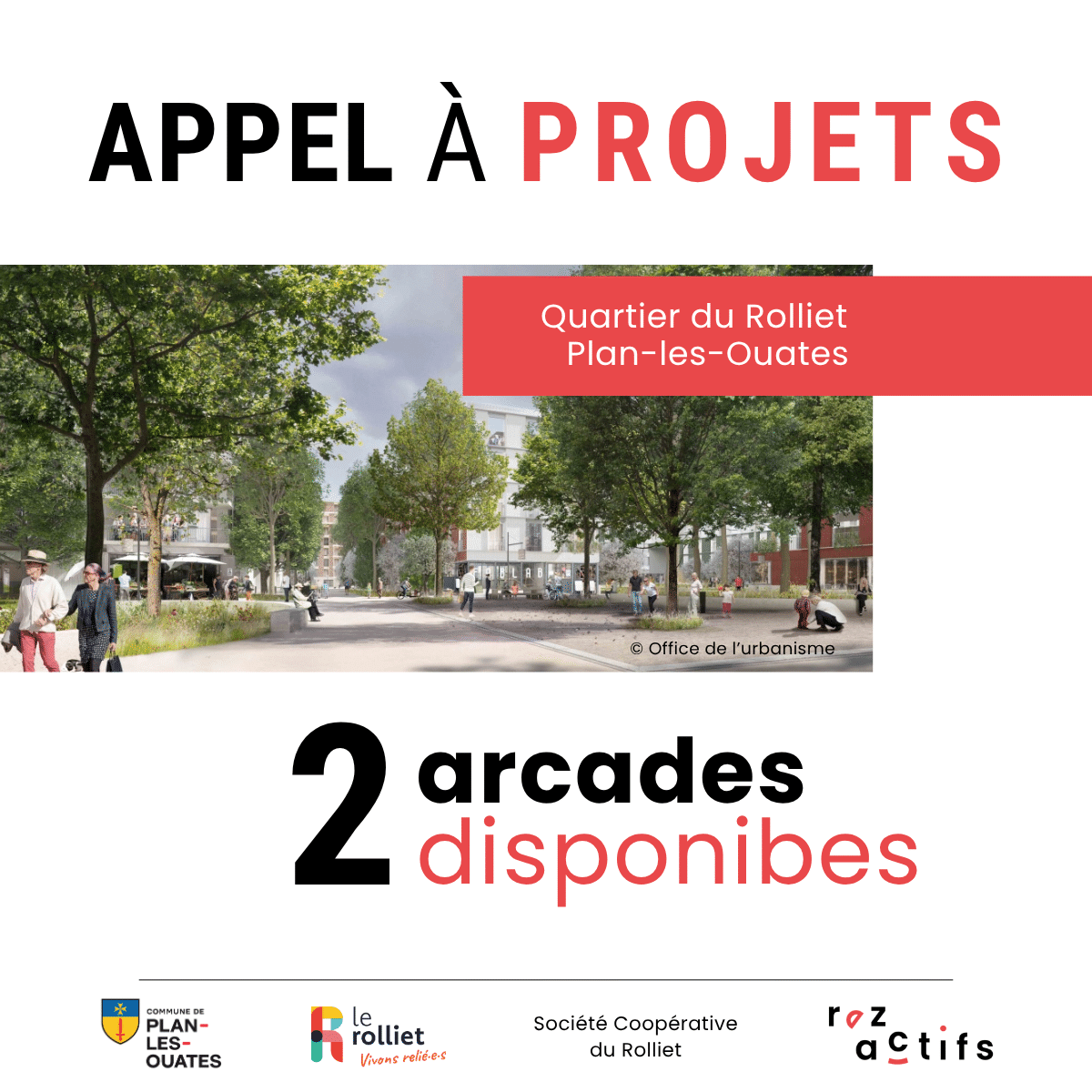 APPEL À PROJETS

Quartier du Rolliet
Plan-les-Ouates

© Office de l'urbanisme

2 arcades disponibes

COMMUNE DE PLAN-LES-OUATES

le rolliet
Vivons relié·e·s

Société Coopérative du Rolliet

rez actifs